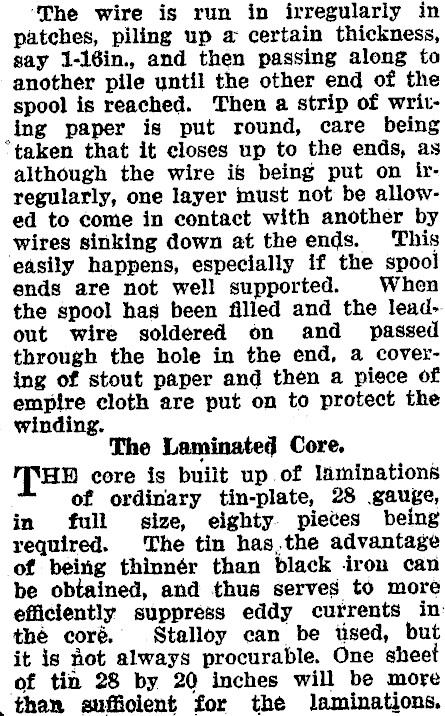 The wire is run in irregularly in patches, piling up a certain thickness, say 1-16in., and then passing along to another pile until the other end of the spool is reached. Then a strip of writing paper is put round, care being taken that it closes up to the ends, as although the wire is being put on irregularly, one layer must not be allowed to come in contact with another by wires sinking down at the ends. This easily happens, especially if the spool ends are not well supported. When the spool has been filled and the lead-out wire soldered on and passed through the hole in the end, a covering of stout paper and then a piece of empire cloth are put on to protect the winding.

The Laminated Core.

THE core is built up of laminations of ordinary tin-plate, 28 gauge, in full size, eighty pieces being required. The tin has the advantage of being thinner than black iron can be obtained, and thus serves to more efficiently suppress eddy currents in the core. Stalloy can be used, but it is not always procurable. One sheet of tin 28 by 20 inches will be more than sufficient for the laminations.